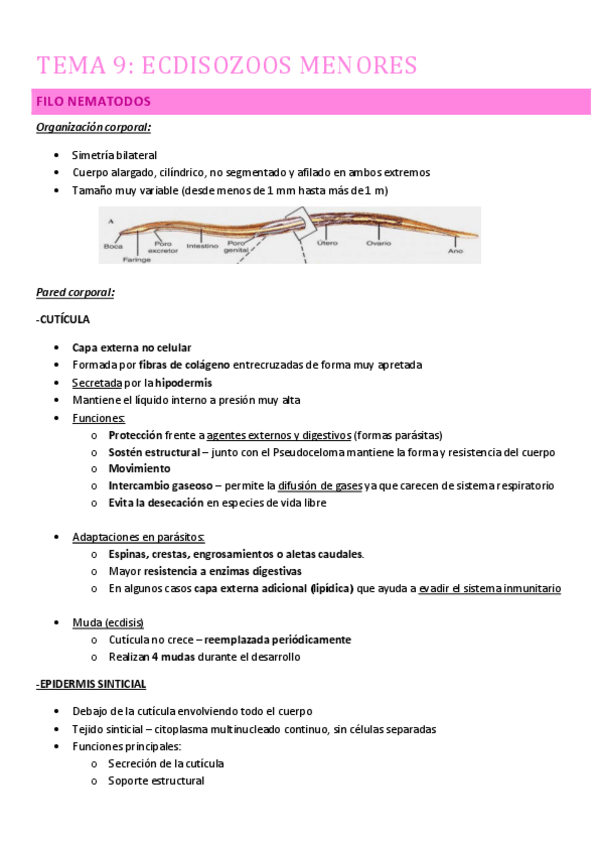 TEMA 9: ECDISOZOOS MENORES

FILO NEMATODOS

Organización corporal:

• Simetría bilateral
• Cuerpo alargado, cilíndrico, no segmentado y afilado en ambos extremos
• Tamaño muy variable (desde menos de 1 mm hasta más de 1 m)

A
Boca
Faringe
Poro excretor
Intestino
Poro genital
Útero
Ovario
Ano

Pared corporal:

-CUTÍCULA

• Capa externa no celular
• Formada por fibras de colágeno entrecruzadas de forma muy apretada
• Secretada por la hipodermis
• Mantiene el líquido interno a presión muy alta
• Funciones:
  o Protección frente a agentes externos y digestivos (formas parásitas)
  o Sostén estructural – junto con el Pseudoceloma mantiene la forma y resistencia del cuerpo
  o Movimiento
  o Intercambio gaseoso – permite la difusión de gases ya que carecen de sistema respiratorio
  o Evita la desecación en especies de vida libre

• Adaptaciones en parásitos:
  o Espinas, crestas, engrosamientos o aletas caudales.
  o Mayor resistencia a enzimas digestivas
  o En algunos casos capa externa adicional (lipídica) que ayuda a evadir el sistema inmunitario

• Muda (ecdisis)
  o Cutícula no crece – reemplazada periódicamente
  o Realizan 4 mudas durante el desarrollo

-EPIDERMIS SINTICIAL

• Debajo de la cutícula envolviendo todo el cuerpo
• Tejido sinticial – citoplasma multinucleado continuo, sin células separadas
• Funciones principales:
  o Secreción de la cutícula
  o Soporte estructural